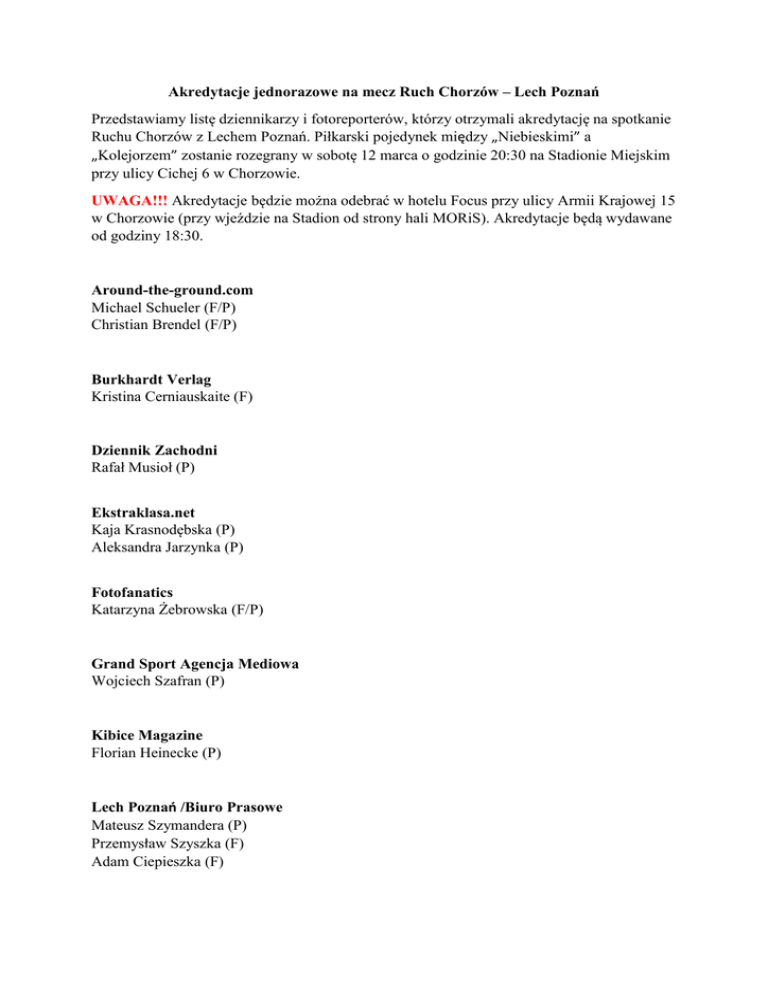 Akredytacje jednorazowe na mecz Ruch Chorzów – Lech Poznań

Przedstawiamy listę dziennikarzy i fotoreporterów, którzy otrzymali akredytację na spotkanie Ruchu Chorzów z Lechem Poznań. Piłkarski pojedynek między „Niebieskimi" a „Kolejorzem" zostanie rozegrany w sobotę 12 marca o godzinie 20:30 na Stadionie Miejskim przy ulicy Cichej 6 w Chorzowie.

UWAGA!!! Akredytacje będzie można odebrać w hotelu Focus przy ulicy Armii Krajowej 15 w Chorzowie (przy wjeździe na Stadion od strony hali MORiS). Akredytacje będą wydawane od godziny 18:30.

Around-the-ground.com
Michael Schueler (F/P)
Christian Brendel (F/P)

Burkhardt Verlag
Kristina Cerniauskaite (F)

Dziennik Zachodni
Rafał Musioł (P)

Ekstraklasa.net
Kaja Krasnodębska (P)
Aleksandra Jarzynka (P)

Fotofanatics
Katarzyna Żebrowska (F/P)

Grand Sport Agencja Mediowa
Wojciech Szafran (P)

Kibice Magazine
Florian Heinecke (P)

Lech Poznań /Biuro Prasowe
Mateusz Szymandera (P)
Przemysław Szyszka (F)
Adam Ciepieszka (F)